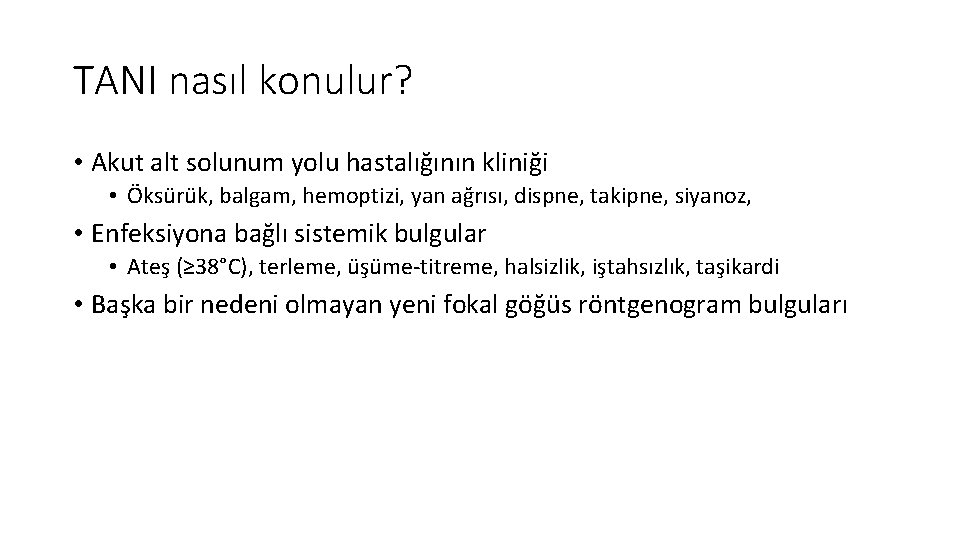 TANI nasıl konulur?

• Akut alt solunum yolu hastalığının kliniği
  • Öksürük, balgam, hemoptizi, yan ağrısı, dispne, takipne, siyanoz,
• Enfeksiyona bağlı sistemik bulgular
  • Ateş (≥38°C), terleme, üşüme-titreme, halsizlik, iştahsızlık, taşikardi
• Başka bir nedeni olmayan yeni fokal göğüs röntgenogram bulguları